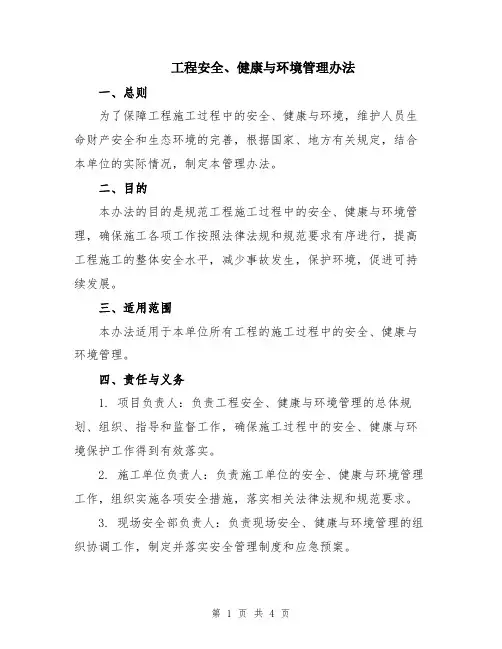 工程安全、健康与环境管理办法

一、总则

为了保障工程施工过程中的安全、健康与环境，维护人员生命财产安全和生态环境的完善，根据国家、地方有关规定，结合本单位的实际情况，制定本管理办法。

二、目的

本办法的目的是规范工程施工过程中的安全、健康与环境管理，确保施工各项工作按照法律法规和规范要求有序进行，提高工程施工的整体安全水平，减少事故发生，保护环境，促进可持续发展。

三、适用范围

本办法适用于本单位所有工程的施工过程中的安全、健康与环境管理。

四、责任与义务

1. 项目负责人：负责工程安全、健康与环境管理的总体规划、组织、指导和监督工作，确保施工过程中的安全、健康与环境保护工作得到有效落实。

2. 施工单位负责人：负责施工单位的安全、健康与环境管理工作，组织实施各项安全措施，落实相关法律法规和规范要求。

3. 现场安全部负责人：负责现场安全、健康与环境管理的组织协调工作，制定并落实安全管理制度和应急预案。

第 1 页 共 4 页